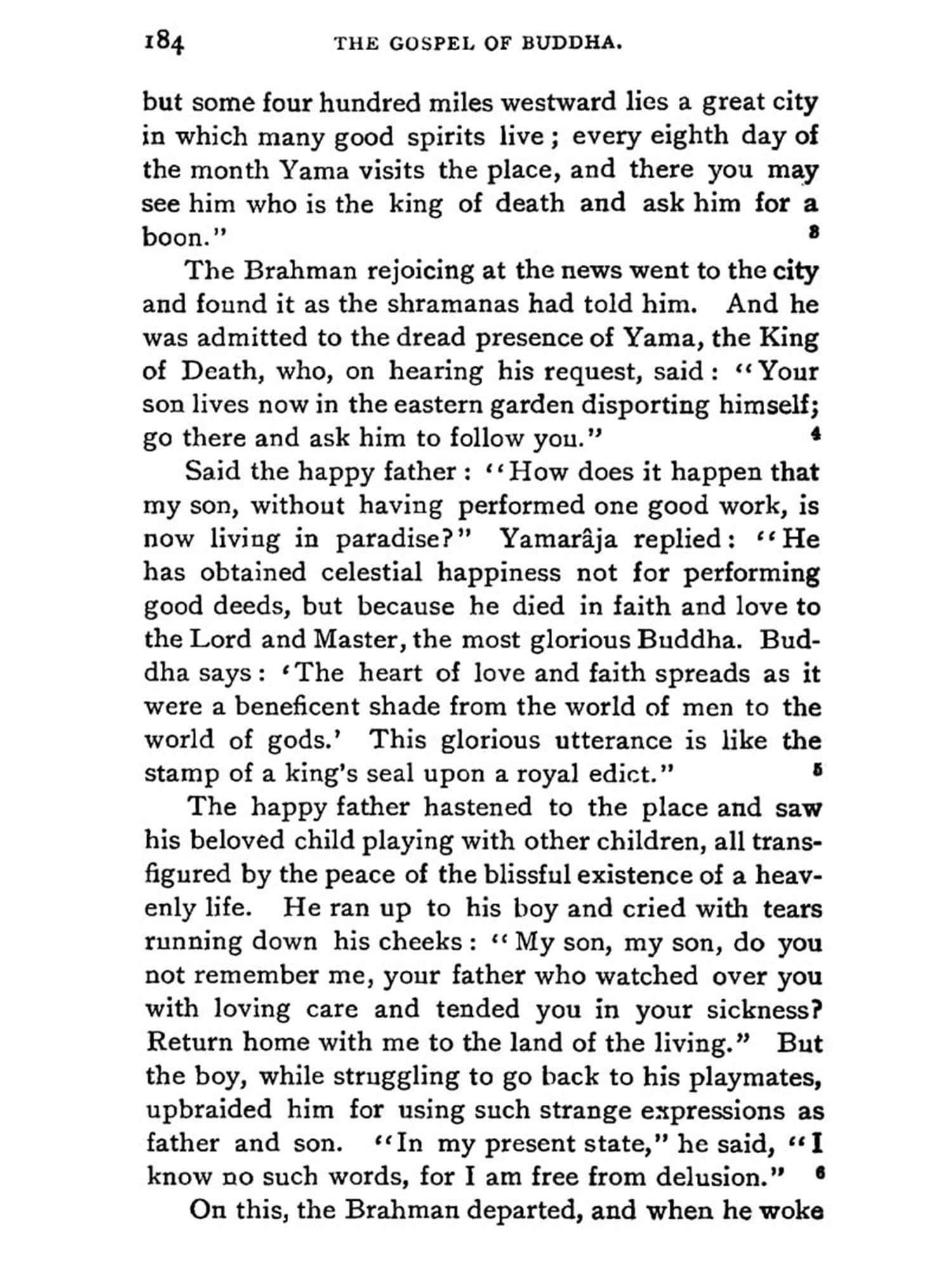 184 THE GOSPEL OF BUDDHA.

but some four hundred miles westward lies a great city in which many good spirits live; every eighth day of the month Yama visits the place, and there you may see him who is the king of death and ask him for a boon." 3

The Brahman rejoicing at the news went to the city and found it as the shramanas had told him. And he was admitted to the dread presence of Yama, the King of Death, who, on hearing his request, said: "Your son lives now in the eastern garden disporting himself; go there and ask him to follow you." 4

Said the happy father: "How does it happen that my son, without having performed one good work, is now living in paradise?" Yamarâja replied: "He has obtained celestial happiness not for performing good deeds, but because he died in faith and love to the Lord and Master, the most glorious Buddha. Buddha says: 'The heart of love and faith spreads as it were a beneficent shade from the world of men to the world of gods.' This glorious utterance is like the stamp of a king's seal upon a royal edict." 5

The happy father hastened to the place and saw his beloved child playing with other children, all transfigured by the peace of the blissful existence of a heavenly life. He ran up to his boy and cried with tears running down his cheeks: "My son, my son, do you not remember me, your father who watched over you with loving care and tended you in your sickness? Return home with me to the land of the living." But the boy, while struggling to go back to his playmates, upbraided him for using such strange expressions as father and son. "In my present state," he said, "I know no such words, for I am free from delusion." 6

On this, the Brahman departed, and when he woke